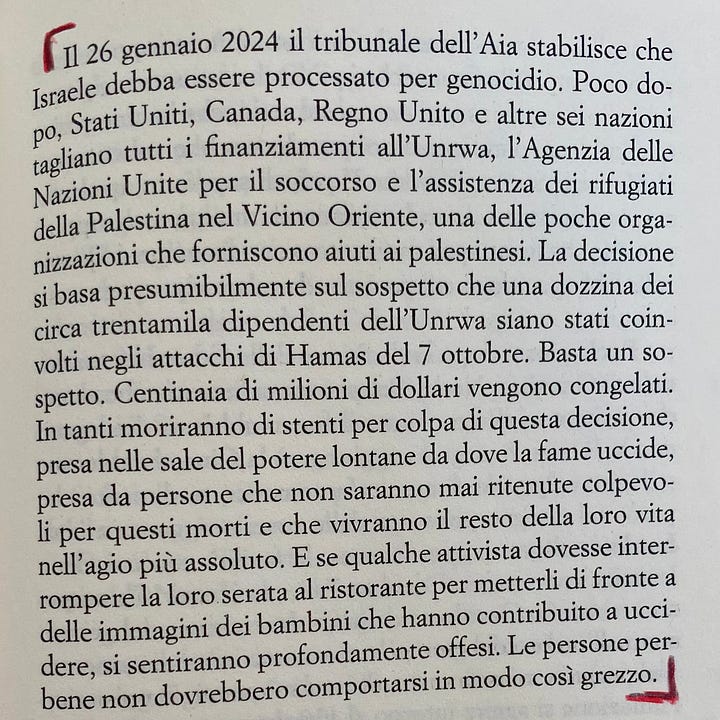 Il 26 gennaio 2024 il tribunale dell'Aia stabilisce che Israele debba essere processato per genocidio. Poco dopo, Stati Uniti, Canada, Regno Unito e altre sei nazioni tagliano tutti i finanziamenti all'Unrwa, l'Agenzia delle Nazioni Unite per il soccorso e l'assistenza dei rifugiati della Palestina nel Vicino Oriente, una delle poche organizzazioni che forniscono aiuti ai palestinesi. La decisione si basa presumibilmente sul sospetto che una dozzina dei circa trentamila dipendenti dell'Unrwa siano stati coinvolti negli attacchi di Hamas del 7 ottobre. Basta un sospetto. Centinaia di milioni di dollari vengono congelati. In tanti moriranno di stenti per colpa di questa decisione, presa nelle sale del potere lontane da dove la fame uccide, presa da persone che non saranno mai ritenute colpevoli per questi morti e che vivranno il resto della loro vita nell'agio più assoluto. E se qualche attivista dovesse interrompere la loro serata al ristorante per metterli di fronte a delle immagini dei bambini che hanno contribuito a uccidere, si sentiranno profondamente offesi. Le persone perbene non dovrebbero comportarsi in modo così grezzo.